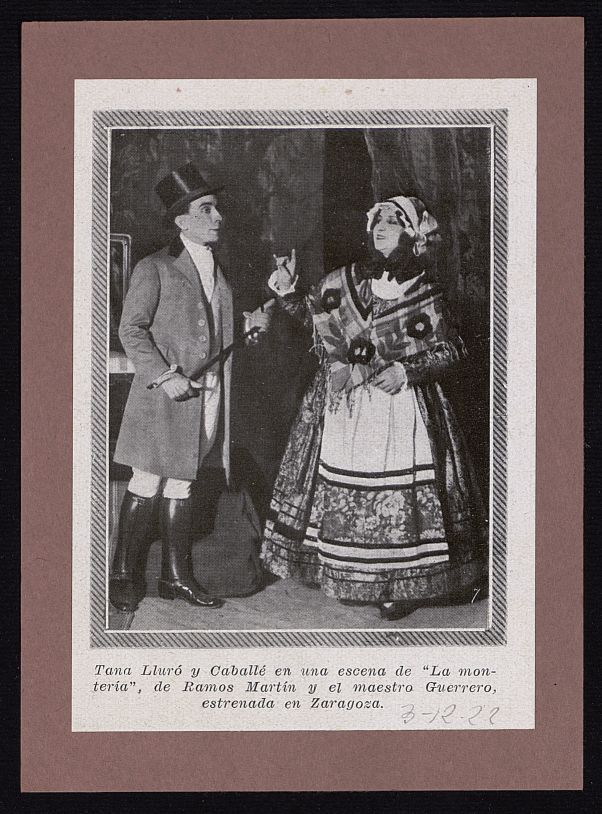 Tana Lluró y Caballé en una escena de "La montería", de Ramos Martín y el maestro Guerrero, estrenada en Zaragoza.

3-12-22